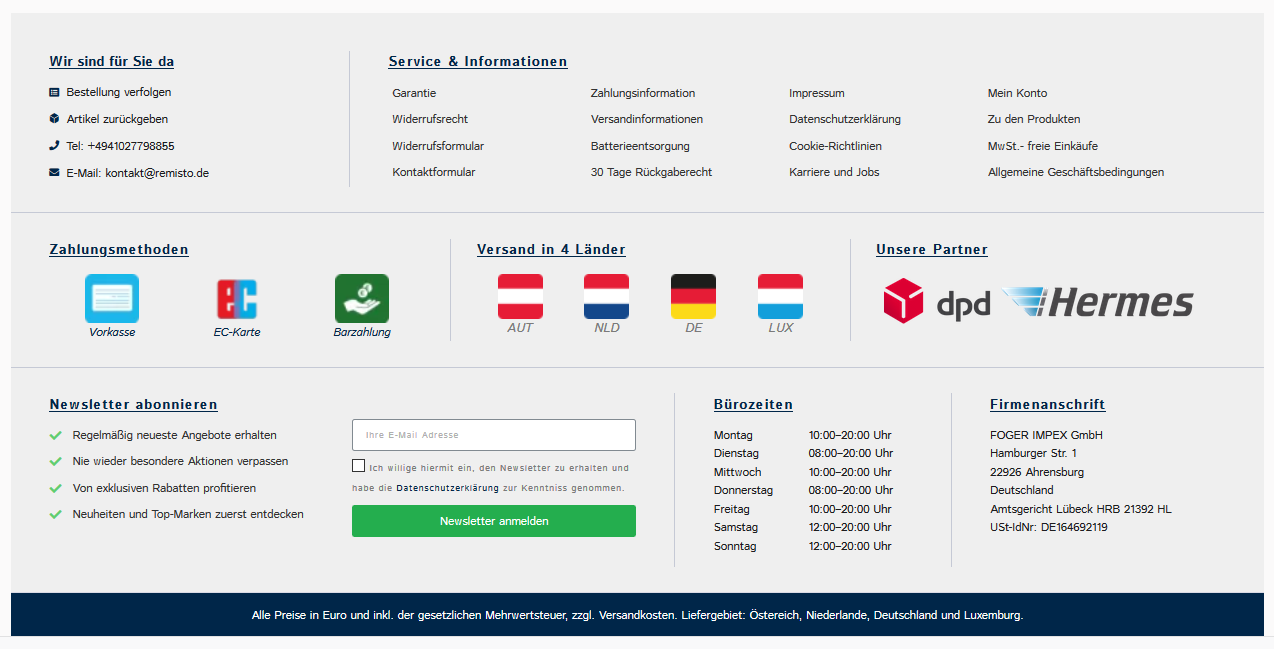 Wir sind für Sie da

Bestellung verfolgen
Artikel zurückgeben
Tel: +4941027798855
E-Mail: kontakt@remisto.de

Service & Informationen

Garantie
Widerrufsrecht
Widerrufsformular
Kontaktformular

Zahlungsinformation
Versandinformationen
Batterieentsorgung
30 Tage Rückgaberecht

Impressum
Datenschutzerklärung
Cookie-Richtlinien
Karriere und Jobs

Mein Konto
Zu den Produkten
MwSt.- freie Einkäufe
Allgemeine Geschäftsbedingungen

Zahlungsmethoden

Vorkasse
EC-Karte
Barzahlung

Versand in 4 Länder

AUT
NLD
DE
LUX

Unsere Partner

dpd
Hermes

Newsletter abonnieren

Regelmäßig neueste Angebote erhalten
Nie wieder besondere Aktionen verpassen
Von exklusiven Rabatten profitieren
Neuheiten und Top-Marken zuerst entdecken

Ihre E-Mail Adresse

Ich willige hiermit ein, den Newsletter zu erhalten und habe die Datenschutzerklärung zur Kenntniss genommen.

Newsletter anmelden

Bürozeiten

| Montag | 10:00–20:00 Uhr |
|---|---|
| Dienstag | 08:00–20:00 Uhr |
| Mittwoch | 10:00–20:00 Uhr |
| Donnerstag | 08:00–20:00 Uhr |
| Freitag | 10:00–20:00 Uhr |
| Samstag | 12:00–20:00 Uhr |
| Sonntag | 12:00–20:00 Uhr |

Firmenanschrift

FOGER IMPEX GmbH
Hamburger Str. 1
22926 Ahrensburg
Deutschland
Amtsgericht Lübeck HRB 21392 HL
USt-IdNr: DE164692119

Alle Preise in Euro und inkl. der gesetzlichen Mehrwertsteuer, zzgl. Versandkosten. Liefergebiet: Östereich, Niederlande, Deutschland und Luxemburg.